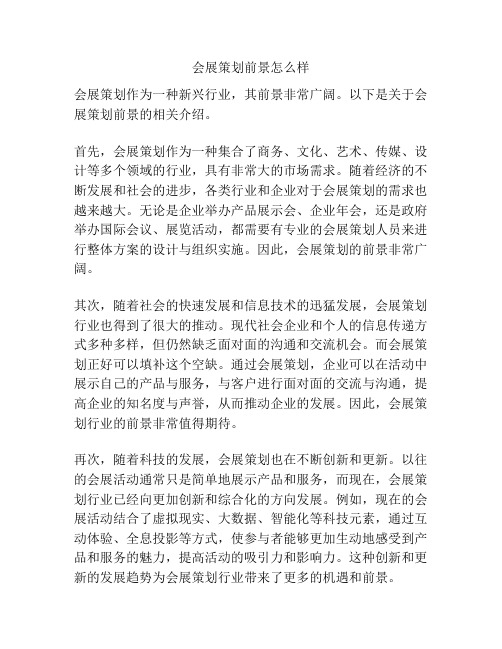 会展策划前景怎么样

会展策划作为一种新兴行业，其前景非常广阔。以下是关于会展策划前景的相关介绍。

首先，会展策划作为一种集合了商务、文化、艺术、传媒、设计等多个领域的行业，具有非常大的市场需求。随着经济的不断发展和社会的进步，各类行业和企业对于会展策划的需求也越来越大。无论是企业举办产品展示会、企业年会，还是政府举办国际会议、展览活动，都需要有专业的会展策划人员来进行整体方案的设计与组织实施。因此，会展策划的前景非常广阔。

其次，随着社会的快速发展和信息技术的迅猛发展，会展策划行业也得到了很大的推动。现代社会企业和个人的信息传递方式多种多样，但仍然缺乏面对面的沟通和交流机会。而会展策划正好可以填补这个空缺。通过会展策划，企业可以在活动中展示自己的产品与服务，与客户进行面对面的交流与沟通，提高企业的知名度与声誉，从而推动企业的发展。因此，会展策划行业的前景非常值得期待。

再次，随着科技的发展，会展策划也在不断创新和更新。以往的会展活动通常只是简单地展示产品和服务，而现在，会展策划行业已经向更加创新和综合化的方向发展。例如，现在的会展活动结合了虚拟现实、大数据、智能化等科技元素，通过互动体验、全息投影等方式，使参与者能够更加生动地感受到产品和服务的魅力，提高活动的吸引力和影响力。这种创新和更新的发展趋势为会展策划行业带来了更多的机遇和前景。